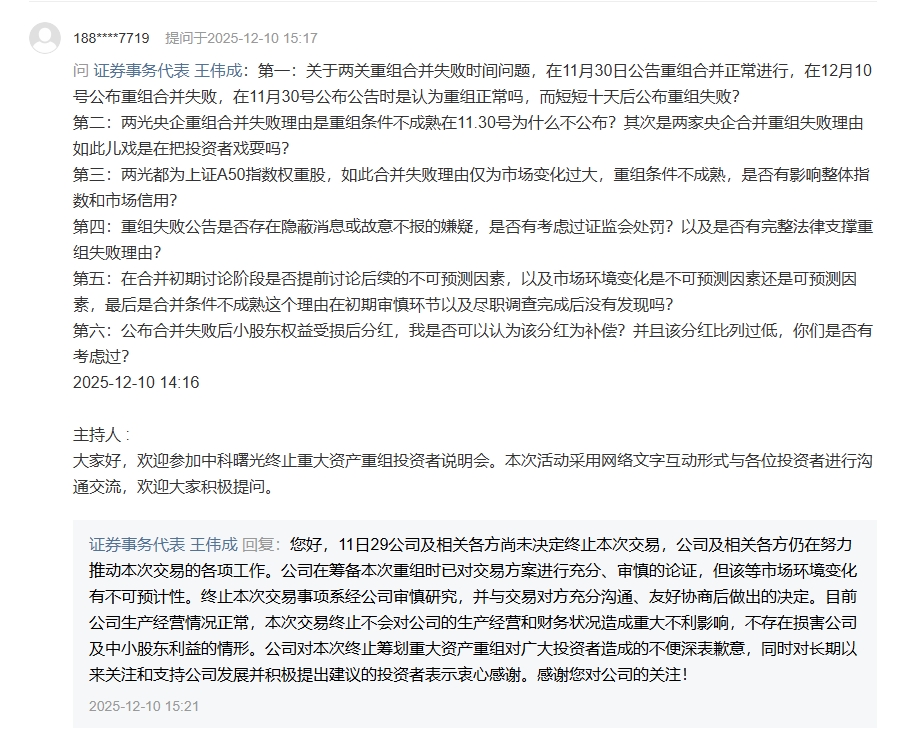 188****7719 提问于2025-12-10 15:17

问 证券事务代表 王伟成：第一：关于两关重组合并失败时间问题，在11月30日公告重组合并正常进行，在12月10号公布重组合并失败，在11月30号公布公告时是认为重组正常吗，而短短十天后公布重组失败？
第二：两光央企重组合并失败理由是重组条件不成熟在11.30号为什么不公布？其次是两家央企合并重组失败理由如此儿戏是在把投资者戏耍吗？
第三：两光都为上证A50指数权重股，如此合并失败理由仅为市场变化过大，重组条件不成熟，是否有影响整体指数和市场信用？
第四：重组失败公告是否存在隐蔽消息或故意不报的嫌疑，是否有考虑过证监会处罚？以及是否有完整法律支撑重组失败理由？
第五：在合并初期讨论阶段是否提前讨论后续的不可预测因素，以及市场环境变化是不可预测因素还是可预测因素，最后是合并条件不成熟这个理由在初期审慎环节以及尽职调查完成后没有发现吗？
第六：公布合并失败后小股东权益受损后分红，我是否可以认为该分红为补偿？并且该分红比列过低，你们是否有考虑过？
2025-12-10 14:16

主持人：
大家好，欢迎参加中科曙光终止重大资产重组投资者说明会。本次活动采用网络文字互动形式与各位投资者进行沟通交流，欢迎大家积极提问。

证券事务代表 王伟成 回复：您好，11日29公司及相关各方尚未决定终止本次交易，公司及相关各方仍在努力推动本次交易的各项工作。公司在筹备本次重组时已对交易方案进行充分、审慎的论证，但该等市场环境变化有不可预计性。终止本次交易事项系经公司审慎研究，并与交易对方充分沟通、友好协商后做出的决定。目前公司生产经营情况正常，本次交易终止不会对公司的生产经营和财务状况造成重大不利影响，不存在损害公司及中小股东利益的情形。公司对本次终止筹划重大资产重组对广大投资者造成的不便深表歉意，同时对长期以来关注和支持公司发展并积极提出建议的投资者表示衷心感谢。感谢您对公司的关注！
2025-12-10 15:21